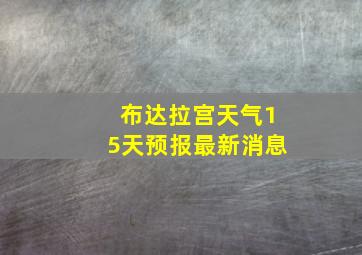 布达拉宫天气15天预报最新消息